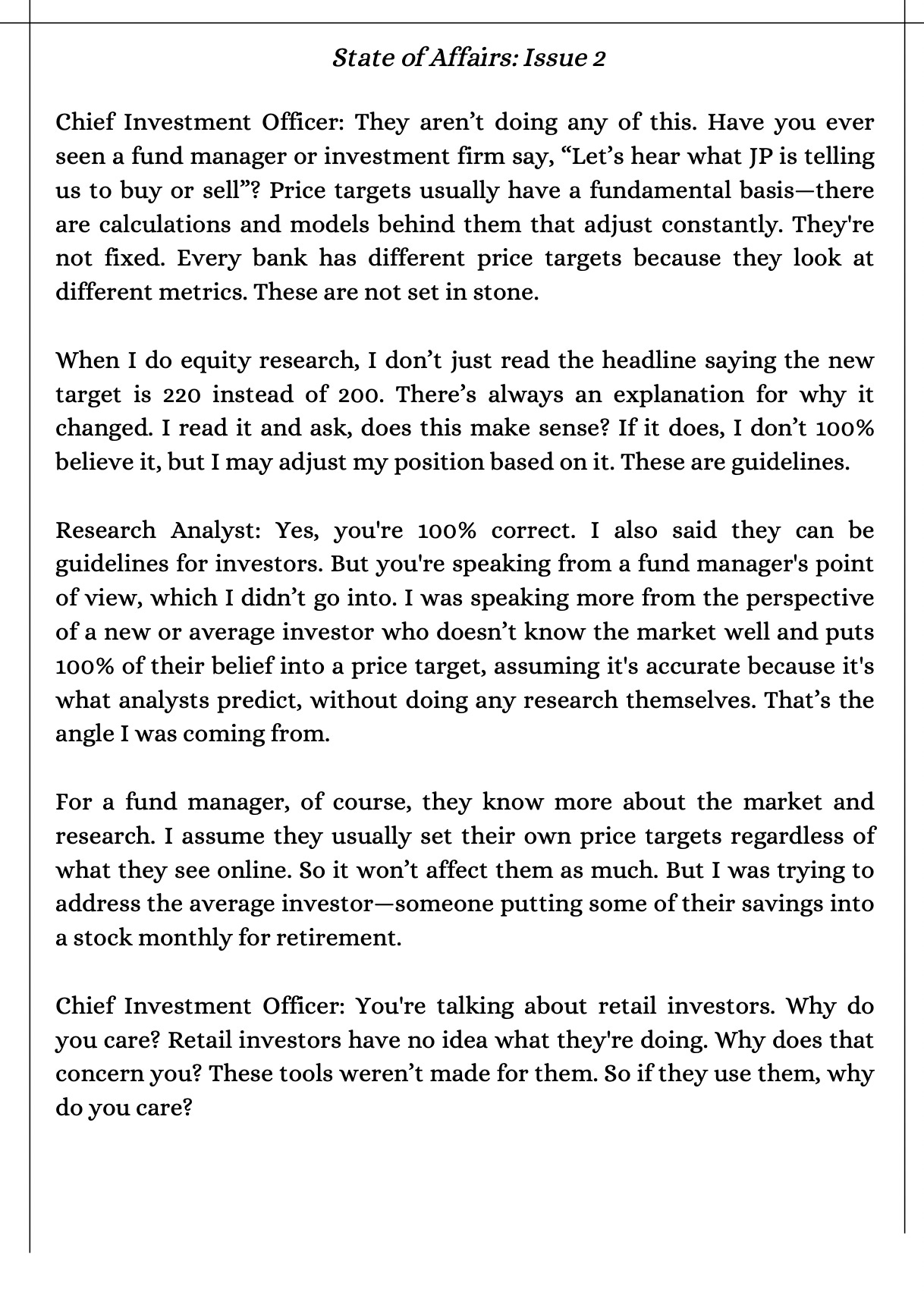 State of Affairs: Issue 2

Chief Investment Officer: They aren’t doing any of this. Have you ever seen a fund manager or investment firm say, “Let’s hear what JP is telling us to buy or sell”? Price targets usually have a fundamental basis—there are calculations and models behind them that adjust constantly. They're not fixed. Every bank has different price targets because they look at different metrics. These are not set in stone.

When I do equity research, I don’t just read the headline saying the new target is 220 instead of 200. There’s always an explanation for why it changed. I read it and ask, does this make sense? If it does, I don’t 100% believe it, but I may adjust my position based on it. These are guidelines.

Research Analyst: Yes, you're 100% correct. I also said they can be guidelines for investors. But you're speaking from a fund manager's point of view, which I didn’t go into. I was speaking more from the perspective of a new or average investor who doesn’t know the market well and puts 100% of their belief into a price target, assuming it's accurate because it's what analysts predict, without doing any research themselves. That’s the angle I was coming from.

For a fund manager, of course, they know more about the market and research. I assume they usually set their own price targets regardless of what they see online. So it won’t affect them as much. But I was trying to address the average investor—someone putting some of their savings into a stock monthly for retirement.

Chief Investment Officer: You're talking about retail investors. Why do you care? Retail investors have no idea what they're doing. Why does that concern you? These tools weren’t made for them. So if they use them, why do you care?